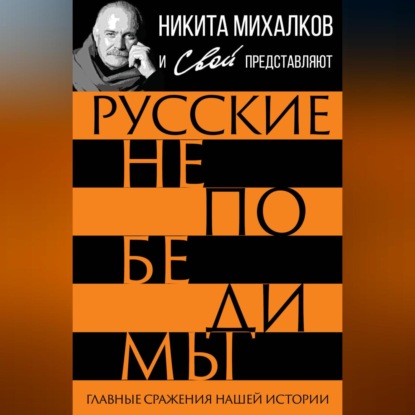 НИКИТА МИХАЛКОВ
И Свой ПРЕДСТАВЛЯЮТ

РУССКИЕ
НЕ
ПО
БЕ
ДИ
МЫ

ГЛАВНЫЕ СРАЖЕНИЯ НАШЕЙ ИСТОРИИ